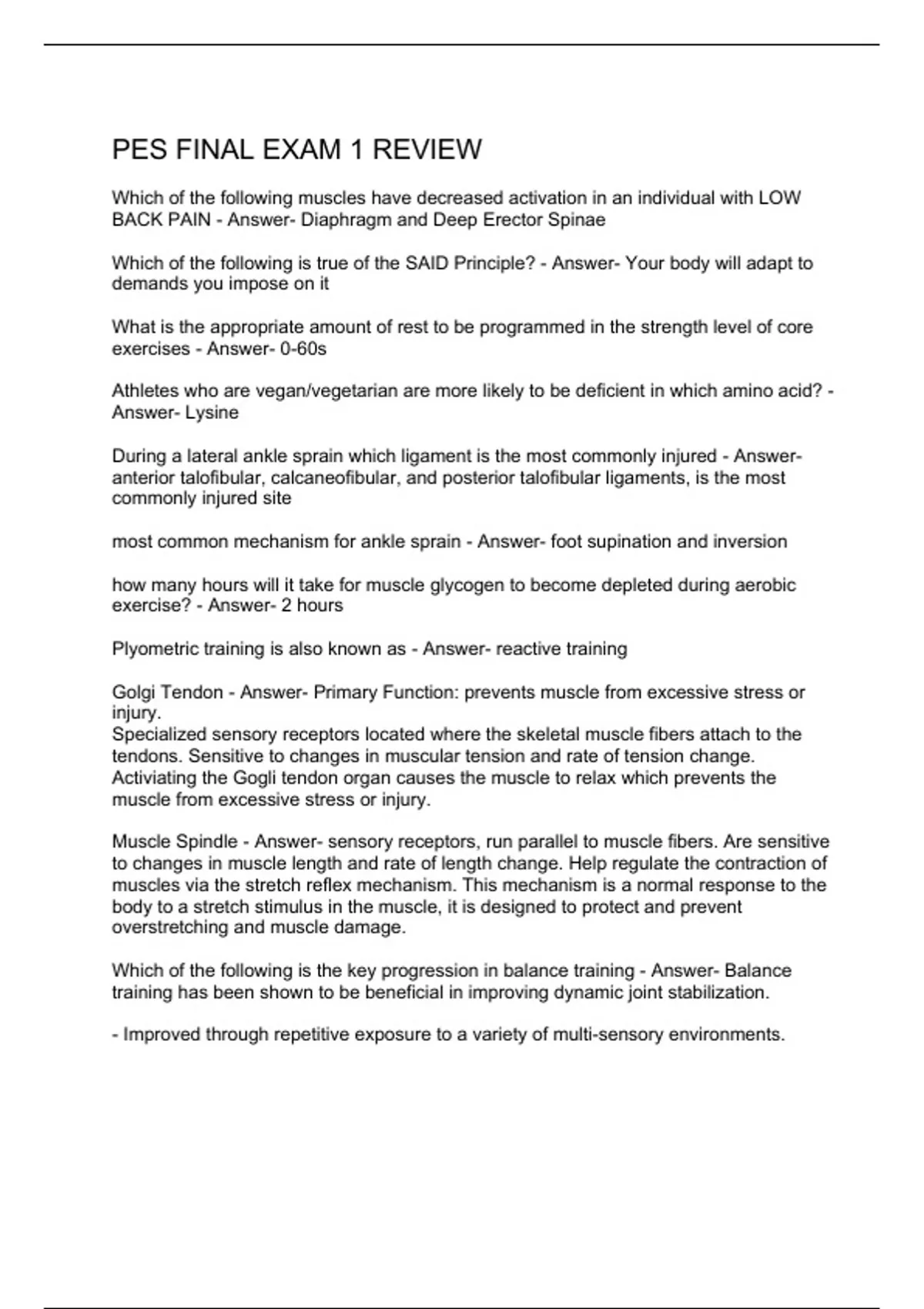 PES FINAL EXAM 1 REVIEW

Which of the following muscles have decreased activation in an individual with LOW BACK PAIN - Answer- Diaphragm and Deep Erector Spinae

Which of the following is true of the SAID Principle? - Answer- Your body will adapt to demands you impose on it

What is the appropriate amount of rest to be programmed in the strength level of core exercises - Answer- 0-60s

Athletes who are vegan/vegetarian are more likely to be deficient in which amino acid? - Answer- Lysine

During a lateral ankle sprain which ligament is the most commonly injured - Answer- anterior talofibular, calcaneofibular, and posterior talofibular ligaments, is the most commonly injured site

most common mechanism for ankle sprain - Answer- foot supination and inversion

how many hours will it take for muscle glycogen to become depleted during aerobic exercise? - Answer- 2 hours

Plyometric training is also known as - Answer- reactive training

Golgi Tendon - Answer- Primary Function: prevents muscle from excessive stress or injury.
Specialized sensory receptors located where the skeletal muscle fibers attach to the tendons. Sensitive to changes in muscular tension and rate of tension change. Activiating the Gogli tendon organ causes the muscle to relax which prevents the muscle from excessive stress or injury.

Muscle Spindle - Answer- sensory receptors, run parallel to muscle fibers. Are sensitive to changes in muscle length and rate of length change. Help regulate the contraction of muscles via the stretch reflex mechanism. This mechanism is a normal response to the body to a stretch stimulus in the muscle, it is designed to protect and prevent overstretching and muscle damage.

Which of the following is the key progression in balance training - Answer- Balance training has been shown to be beneficial in improving dynamic joint stabilization.

- Improved through repetitive exposure to a variety of multi-sensory environments.